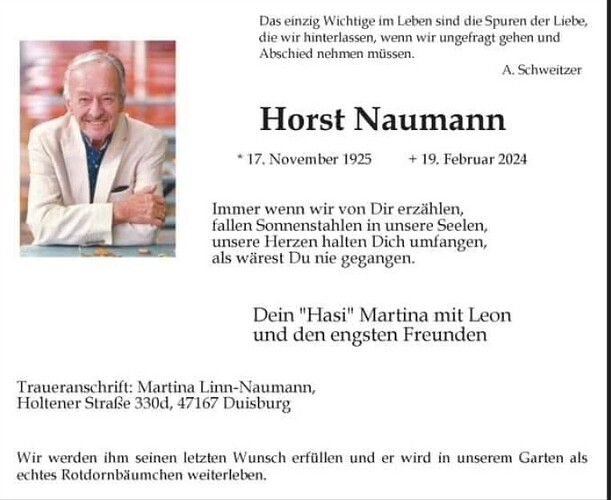 Das einzig Wichtige im Leben sind die Spuren der Liebe, die wir hinterlassen, wenn wir ungefragt gehen und Abschied nehmen müssen.

A. Schweitzer

Horst Naumann

* 17. November 1925 + 19. Februar 2024

Immer wenn wir von Dir erzählen,
fallen Sonnenstahlen in unsere Seelen,
unsere Herzen halten Dich umfangen,
als wärest Du nie gegangen.

Dein "Hasi" Martina mit Leon
und den engsten Freunden

Traueranschrift: Martina Linn-Naumann,
Holtener Straße 330d, 47167 Duisburg

Wir werden ihm seinen letzten Wunsch erfüllen und er wird in unserem Garten als echtes Rotdornbäumchen weiterleben.